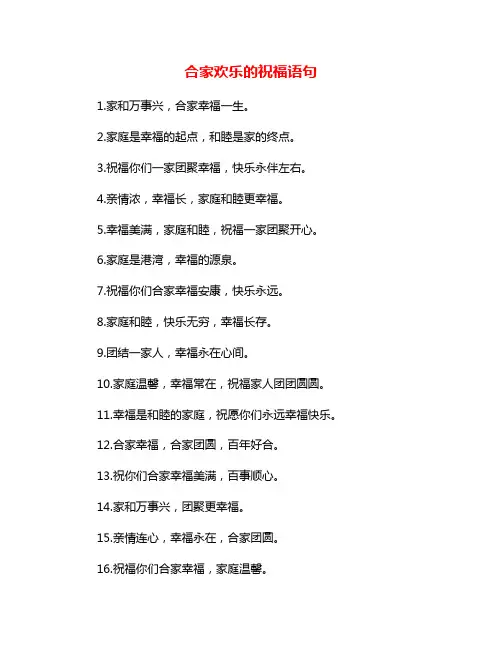 合家欢乐的祝福语句

1.家和万事兴，合家幸福一生。

2.家庭是幸福的起点，和睦是家的终点。

3.祝福你们一家团聚幸福，快乐永伴左右。

4.亲情浓，幸福长，家庭和睦更幸福。

5.幸福美满，家庭和睦，祝福一家团聚开心。

6.家庭是港湾，幸福的源泉。

7.祝福你们合家幸福安康，快乐永远。

8.家庭和睦，快乐无穷，幸福长存。

9.团结一家人，幸福永在心间。

10.家庭温馨，幸福常在，祝福家人团团圆圆。

11.幸福是和睦的家庭，祝愿你们永远幸福快乐。

12.合家幸福，合家团圆，百年好合。

13.祝你们合家幸福美满，百事顺心。

14.家和万事兴，团聚更幸福。

15.亲情连心，幸福永在，合家团圆。

16.祝福你们合家幸福，家庭温馨。